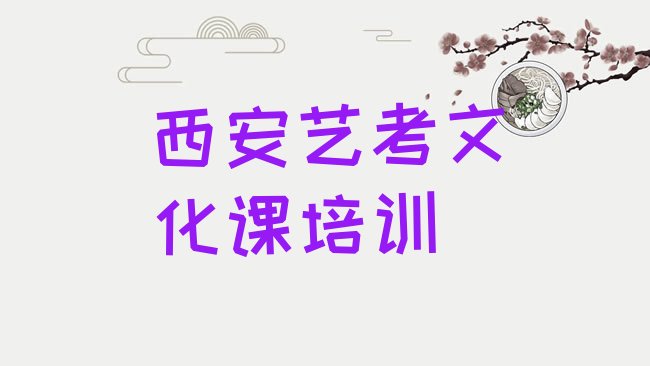 西安艺考文化课培训